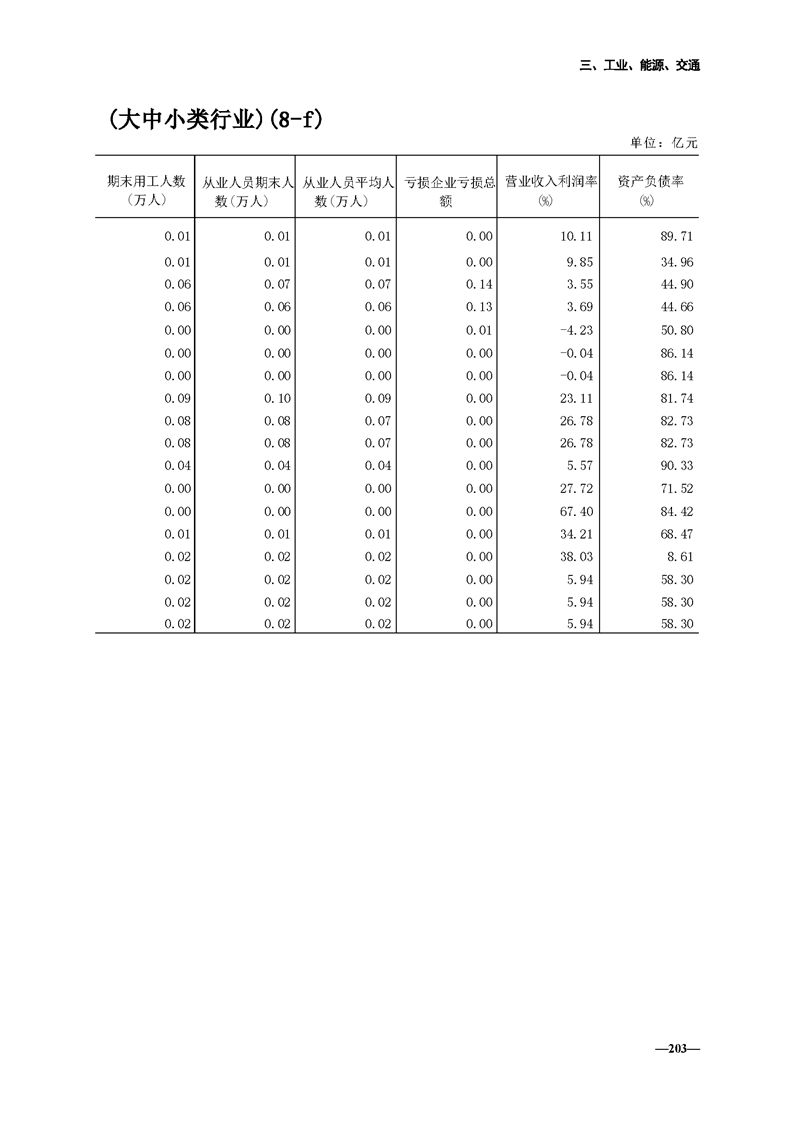 三、工业、能源、交通

(大中小类行业)(8-f)

单位：亿元

| 期末用工人数（万人） | 从业人员期末人数（万人） | 从业人员平均人数（万人） | 亏损企业亏损总额 | 营业收入利润率(%) | 资产负债率(%) |
|---|---|---|---|---|---|
| 0.01 | 0.01 | 0.01 | 0.00 | 10.11 | 89.71 |
| 0.01 | 0.01 | 0.01 | 0.00 | 9.85 | 34.96 |
| 0.06 | 0.07 | 0.07 | 0.14 | 3.55 | 44.90 |
| 0.06 | 0.06 | 0.06 | 0.13 | 3.69 | 44.66 |
| 0.00 | 0.00 | 0.00 | 0.01 | -4.23 | 50.80 |
| 0.00 | 0.00 | 0.00 | 0.00 | -0.04 | 86.14 |
| 0.00 | 0.00 | 0.00 | 0.00 | -0.04 | 86.14 |
| 0.09 | 0.10 | 0.09 | 0.00 | 23.11 | 81.74 |
| 0.08 | 0.08 | 0.07 | 0.00 | 26.78 | 82.73 |
| 0.08 | 0.08 | 0.07 | 0.00 | 26.78 | 82.73 |
| 0.04 | 0.04 | 0.04 | 0.00 | 5.57 | 90.33 |
| 0.00 | 0.00 | 0.00 | 0.00 | 27.72 | 71.52 |
| 0.00 | 0.00 | 0.00 | 0.00 | 67.40 | 84.42 |
| 0.01 | 0.01 | 0.01 | 0.00 | 34.21 | 68.47 |
| 0.02 | 0.02 | 0.02 | 0.00 | 38.03 | 8.61 |
| 0.02 | 0.02 | 0.02 | 0.00 | 5.94 | 58.30 |
| 0.02 | 0.02 | 0.02 | 0.00 | 5.94 | 58.30 |
| 0.02 | 0.02 | 0.02 | 0.00 | 5.94 | 58.30 |

—203—